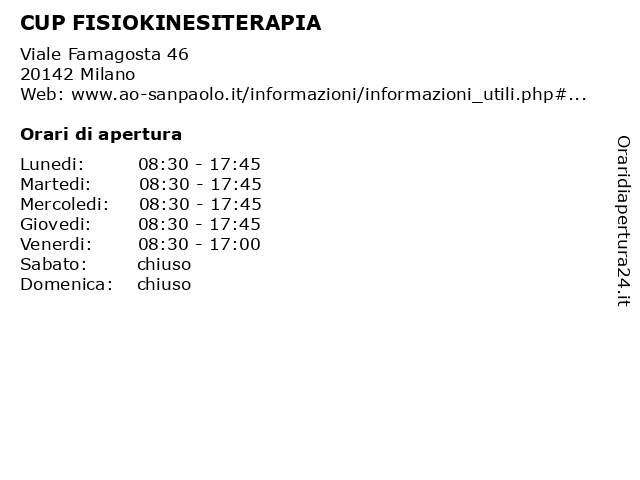 CUP FISIOKINESITERAPIA

Viale Famagosta 46
20142 Milano
Web: www.ao-sanpaolo.it/informazioni/informazioni_utili.php#...

Orari di apertura

| | |
|---|---|
| Lunedi: | 08:30 - 17:45 |
| Martedi: | 08:30 - 17:45 |
| Mercoledi: | 08:30 - 17:45 |
| Giovedi: | 08:30 - 17:45 |
| Venerdi: | 08:30 - 17:00 |
| Sabato: | chiuso |
| Domenica: | chiuso |

Oraridiapertura24.it